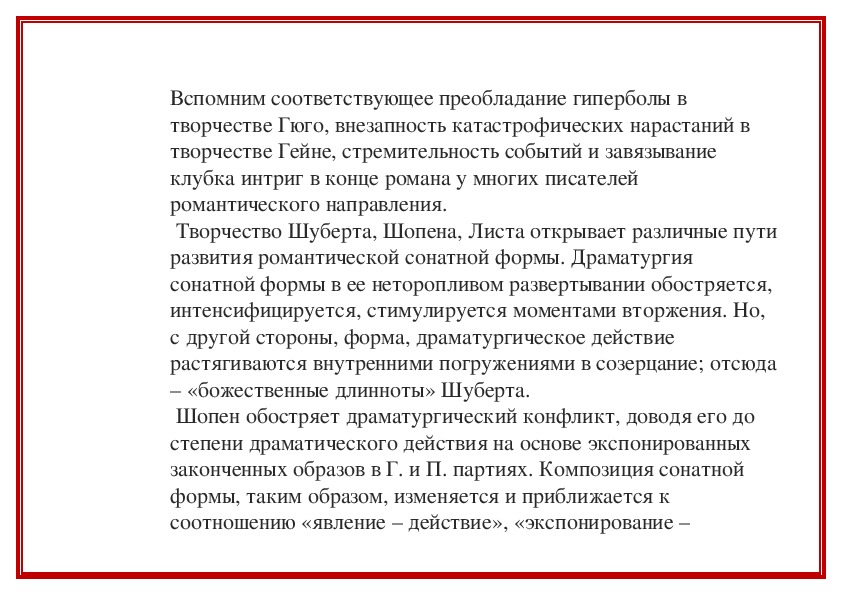 Вспомним соответствующее преобладание гиперболы в творчестве Гюго, внезапность катастрофических нарастаний в творчестве Гейне, стремительность событий и завязывание клубка интриг в конце романа у многих писателей романтического направления.

Творчество Шуберта, Шопена, Листа открывает различные пути развития романтической сонатной формы. Драматургия сонатной формы в ее неторопливом развертывании обостряется, интенсифицируется, стимулируется моментами вторжения. Но, с другой стороны, форма, драматургическое действие растягиваются внутренними погружениями в созерцание; отсюда – «божественные длинноты» Шуберта.

Шопен обостряет драматургический конфликт, доводя его до степени драматического действия на основе экспонированных законченных образов в Г. и П. партиях. Композиция сонатной формы, таким образом, изменяется и приближается к соотношению «явление – действие», «экспонирование –